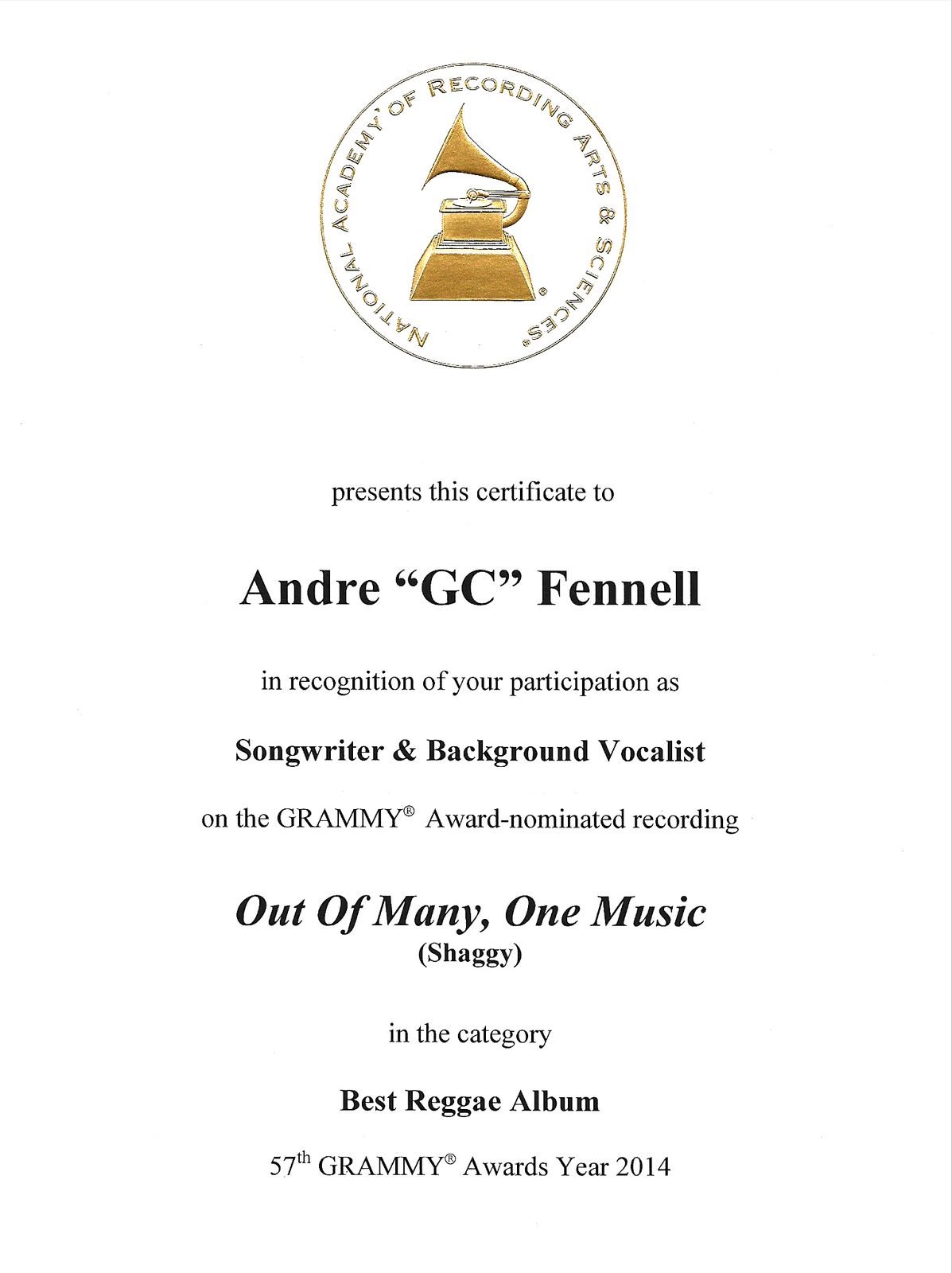 NATIONAL ACADEMY OF RECORDING ARTS & SCIENCES®

®

presents this certificate to

Andre “GC” Fennell

in recognition of your participation as

Songwriter & Background Vocalist

on the GRAMMY® Award-nominated recording

Out Of Many, One Music
(Shaggy)

in the category

Best Reggae Album

57th GRAMMY® Awards Year 2014